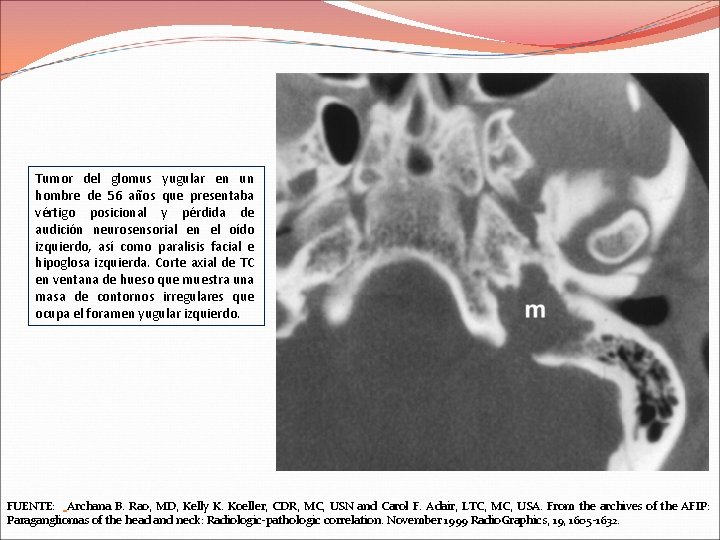 Tumor del glomus yugular en un hombre de 56 años que presentaba vértigo posicional y pérdida de audición neurosensorial en el oído izquierdo, así como paralisis facial e hipoglosa izquierda. Corte axial de TC en ventana de hueso que muestra una masa de contornos irregulares que ocupa el foramen yugular izquierdo.

m

FUENTE: Archana B. Rao, MD, Kelly K. Koeller, CDR, MC, USN and Carol F. Adair, LTC, MC, USA. From the archives of the AFIP: Paragangliomas of the head and neck: Radiologic-pathologic correlation. November 1999 RadioGraphics, 19, 1605-1632.